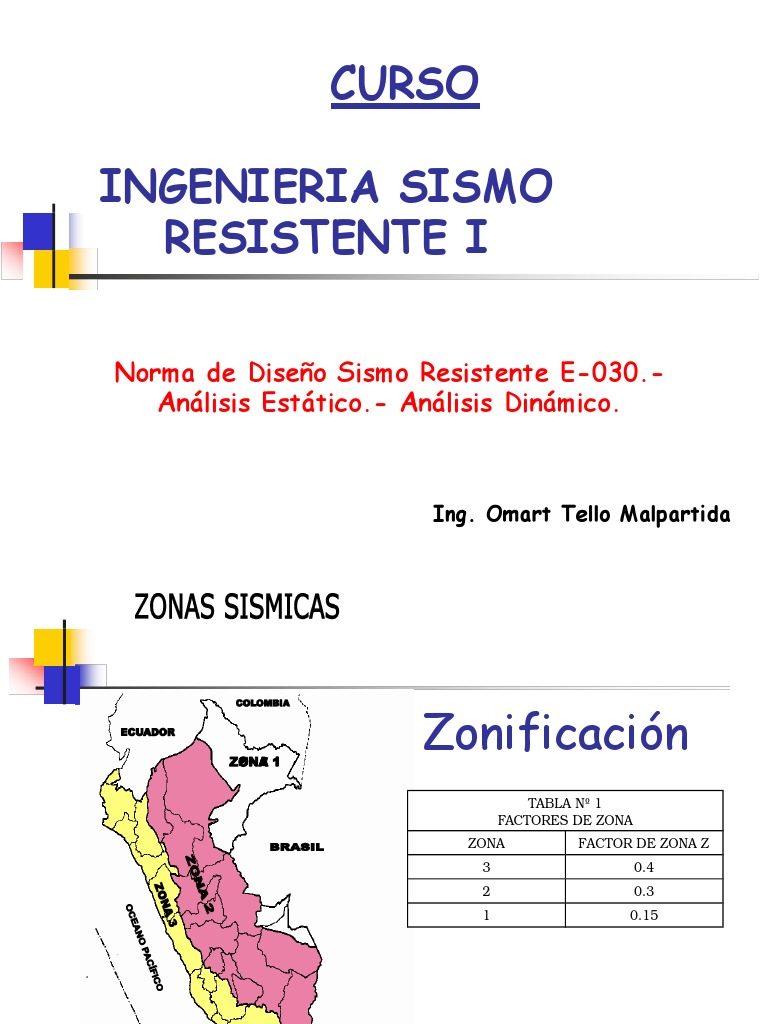 CURSO

INGENIERIA SISMO RESISTENTE I

Norma de Diseño Sismo Resistente E-030.- Análisis Estático.- Análisis Dinámico.

Ing. Omart Tello Malpartida

ZONAS SISMICAS

COLOMBIA
ECUADOR
ZONA 1
BRASIL
ZONA 2
ZONA 3
OCEANO PACIFICO

Zonificación

| TABLA Nº 1 FACTORES DE ZONA | |
|---|---|
| ZONA | FACTOR DE ZONA Z |
| 3 | 0.4 |
| 2 | 0.3 |
| 1 | 0.15 |